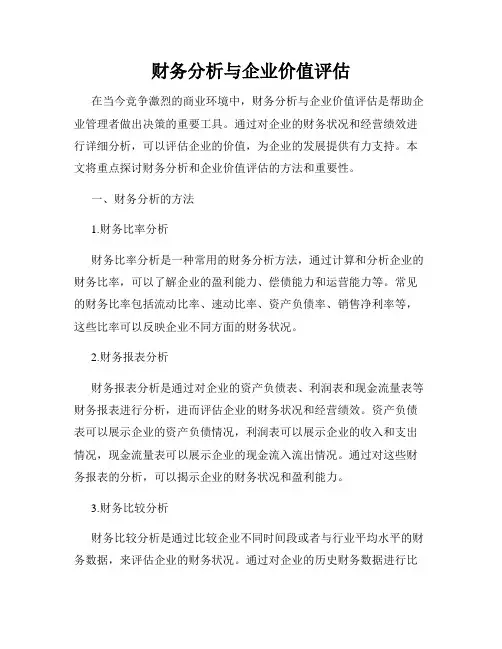 财务分析与企业价值评估

在当今竞争激烈的商业环境中，财务分析与企业价值评估是帮助企业管理者做出决策的重要工具。通过对企业的财务状况和经营绩效进行详细分析，可以评估企业的价值，为企业的发展提供有力支持。本文将重点探讨财务分析和企业价值评估的方法和重要性。

一、财务分析的方法

1.财务比率分析

财务比率分析是一种常用的财务分析方法，通过计算和分析企业的财务比率，可以了解企业的盈利能力、偿债能力和运营能力等。常见的财务比率包括流动比率、速动比率、资产负债率、销售净利率等，这些比率可以反映企业不同方面的财务状况。

2.财务报表分析

财务报表分析是通过对企业的资产负债表、利润表和现金流量表等财务报表进行分析，进而评估企业的财务状况和经营绩效。资产负债表可以展示企业的资产负债情况，利润表可以展示企业的收入和支出情况，现金流量表可以展示企业的现金流入流出情况。通过对这些财务报表的分析，可以揭示企业的财务状况和盈利能力。

3.财务比较分析

财务比较分析是通过比较企业不同时间段或者与行业平均水平的财务数据，来评估企业的财务状况。通过对企业的历史财务数据进行比